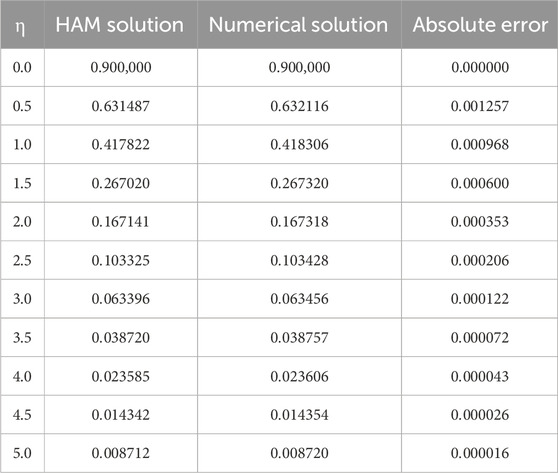 | η | HAM solution | Numerical solution | Absolute error |
|---|---|---|---|
| 0.0 | 0.900,000 | 0.900,000 | 0.000000 |
| 0.5 | 0.631487 | 0.632116 | 0.001257 |
| 1.0 | 0.417822 | 0.418306 | 0.000968 |
| 1.5 | 0.267020 | 0.267320 | 0.000600 |
| 2.0 | 0.167141 | 0.167318 | 0.000353 |
| 2.5 | 0.103325 | 0.103428 | 0.000206 |
| 3.0 | 0.063396 | 0.063456 | 0.000122 |
| 3.5 | 0.038720 | 0.038757 | 0.000072 |
| 4.0 | 0.023585 | 0.023606 | 0.000043 |
| 4.5 | 0.014342 | 0.014354 | 0.000026 |
| 5.0 | 0.008712 | 0.008720 | 0.000016 |